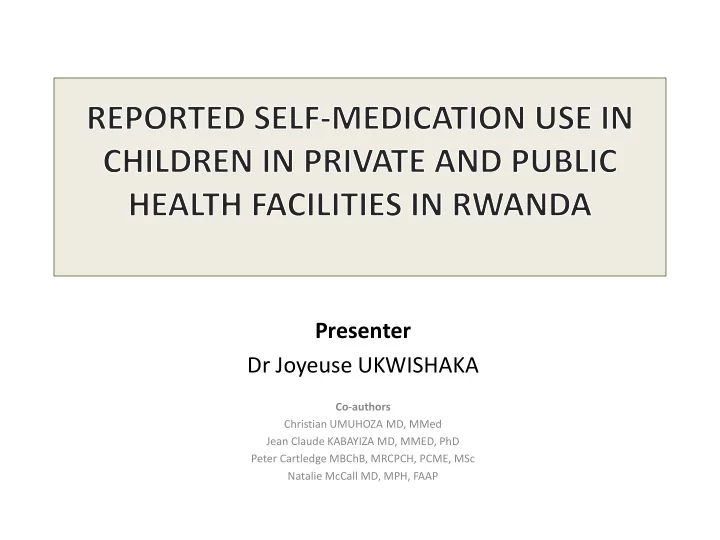 REPORTED SELF-MEDICATION USE IN CHILDREN IN PRIVATE AND PUBLIC HEALTH FACILITIES IN RWANDA

Presenter
Dr Joyeuse UKWISHAKA

Co-authors
Christian UMUHOZA MD, MMed
Jean Claude KABAYIZA MD, MMED, PhD
Peter Cartledge MBChB, MRCPCH, PCME, MSc
Natalie McCall MD, MPH, FAAP